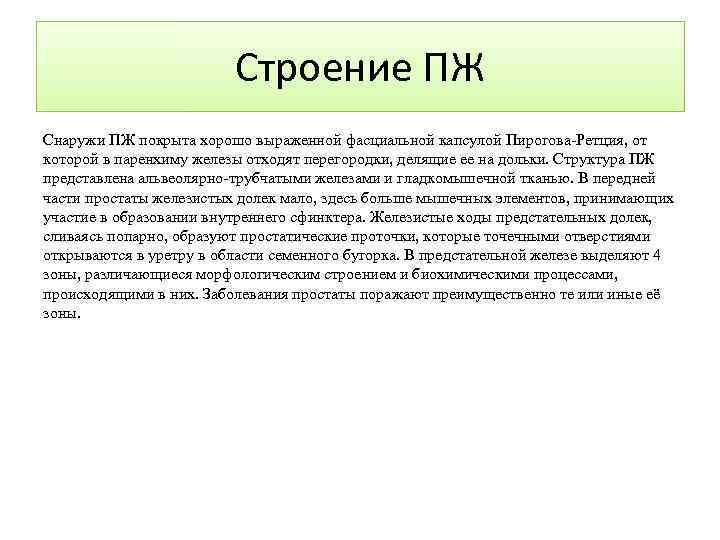 Строение ПЖ

Снаружи ПЖ покрыта хорошо выраженной фасциальной капсулой Пирогова-Ретция, от которой в паренхиму железы отходят перегородки, делящие ее на дольки. Структура ПЖ представлена альвеолярно-трубчатыми железами и гладкомышечной тканью. В передней части простаты железистых долек мало, здесь больше мышечных элементов, принимающих участие в образовании внутреннего сфинктера. Железистые ходы предстательных долек, сливаясь попарно, образуют простатические проточки, которые точечными отверстиями открываются в уретру в области семенного бугорка. В предстательной железе выделяют 4 зоны, различающиеся морфологическим строением и биохимическими процессами, происходящими в них. Заболевания простаты поражают преимущественно те или иные её зоны.